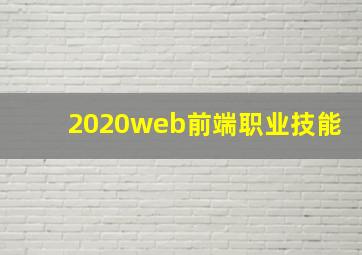 2020web前端职业技能